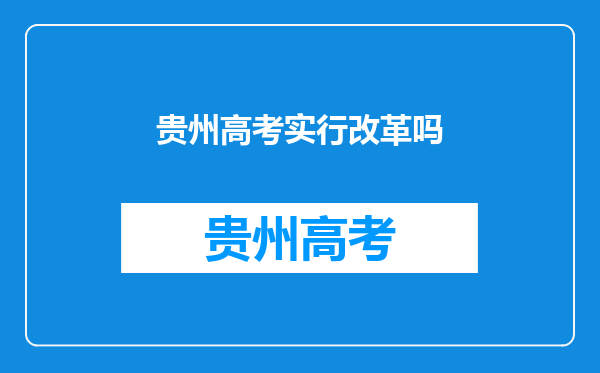 贵州高考实行改革吗

贵州高考